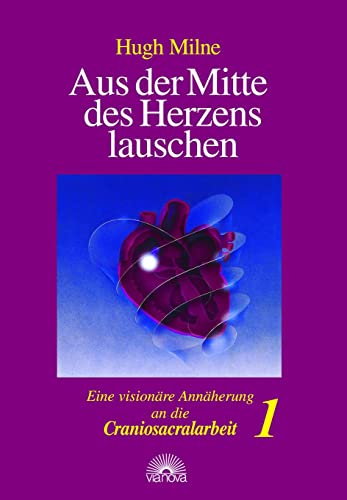 Hugh Milne

Aus der Mitte des Herzens lauschen

Eine visionäre Annäherung an die Craniosacralarbeit 1

via nova